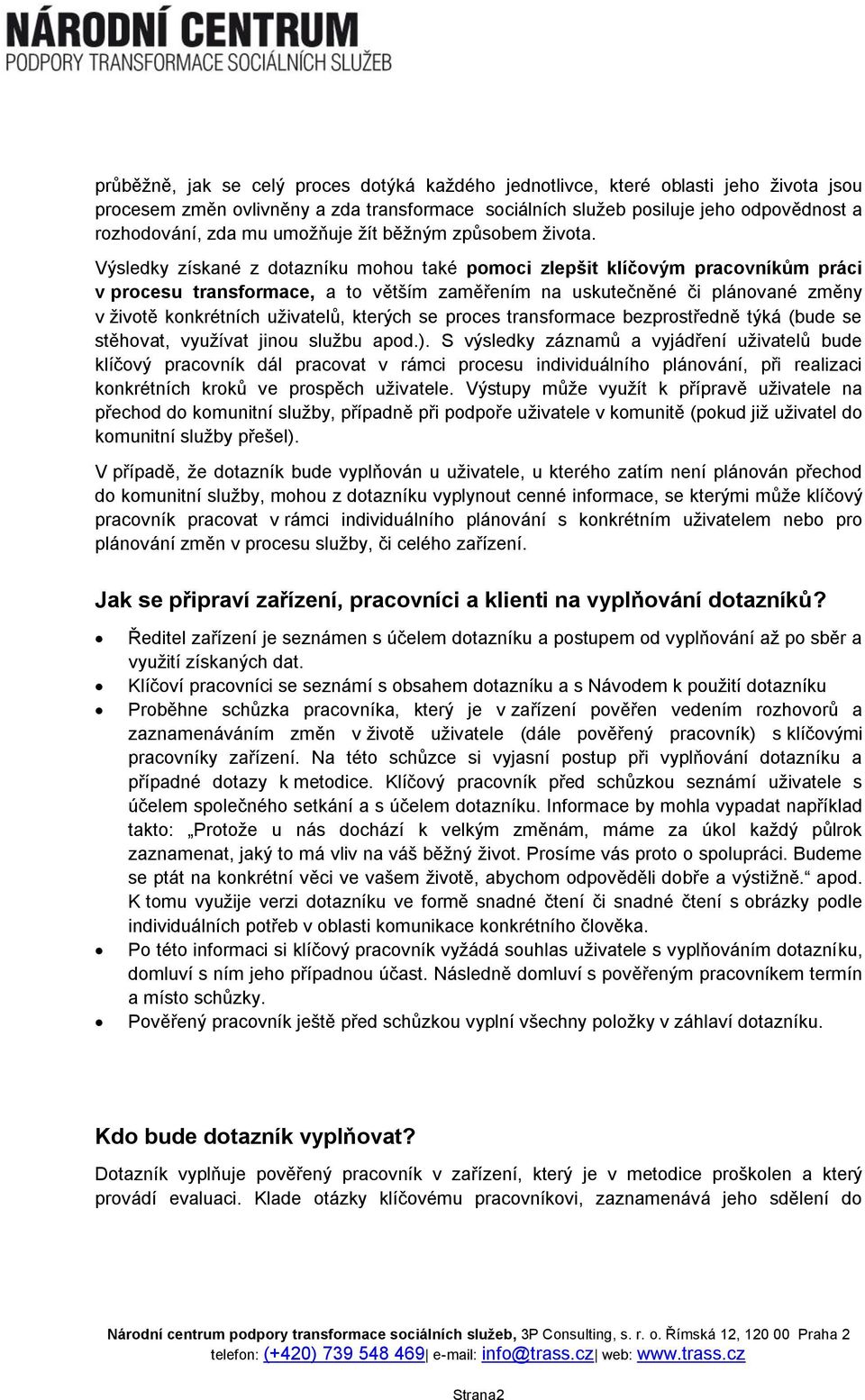 NÁRODNÍ CENTRUM
PODPORY TRANSFORMACE SOCIÁLNÍCH SLUŽEB

průběžně, jak se celý proces dotýká každého jednotlivce, které oblasti jeho života jsou procesem změn ovlivněny a zda transformace sociálních služeb posiluje jeho odpovědnost a rozhodování, zda mu umožňuje žít běžným způsobem života.

Výsledky získané z dotazníku mohou také pomoci zlepšit klíčovým pracovníkům práci v procesu transformace, a to větším zaměřením na uskutečněné či plánované změny v životě konkrétních uživatelů, kterých se proces transformace bezprostředně týká (bude se stěhovat, využívat jinou službu apod.). S výsledky záznamů a vyjádření uživatelů bude klíčový pracovník dál pracovat v rámci procesu individuálního plánování, při realizaci konkrétních kroků ve prospěch uživatele. Výstupy může využít k přípravě uživatele na přechod do komunitní služby, případně při podpoře uživatele v komunitě (pokud již uživatel do komunitní služby přešel).

V případě, že dotazník bude vyplňován u uživatele, u kterého zatím není plánován přechod do komunitní služby, mohou z dotazníku vyplynout cenné informace, se kterými může klíčový pracovník pracovat v rámci individuálního plánování s konkrétním uživatelem nebo pro plánování změn v procesu služby, či celého zařízení.

Jak se připraví zařízení, pracovníci a klienti na vyplňování dotazníků?

• Ředitel zařízení je seznámen s účelem dotazníku a postupem od vyplňování až po sběr a využití získaných dat.
• Klíčoví pracovníci se seznámí s obsahem dotazníku a s Návodem k použití dotazníku
• Proběhne schůzka pracovníka, který je v zařízení pověřen vedením rozhovorů a zaznamenáváním změn v životě uživatele (dále pověřený pracovník) s klíčovými pracovníky zařízení. Na této schůzce si vyjasní postup při vyplňování dotazníku a případné dotazy k metodice. Klíčový pracovník před schůzkou seznámí uživatele s účelem společného setkání a s účelem dotazníku. Informace by mohla vypadat například takto: „Protože u nás dochází k velkým změnám, máme za úkol každý půlrok zaznamenat, jaký to má vliv na váš běžný život. Prosíme vás proto o spolupráci. Budeme se ptát na konkrétní věci ve vašem životě, abychom odpověděli dobře a výstižně.“ apod. K tomu využije verzi dotazníku ve formě snadné čtení či snadné čtení s obrázky podle individuálních potřeb v oblasti komunikace konkrétního člověka.
• Po této informaci si klíčový pracovník vyžádá souhlas uživatele s vyplňováním dotazníku, domluví s ním jeho případnou účast. Následně domluví s pověřeným pracovníkem termín a místo schůzky.
• Pověřený pracovník ještě před schůzkou vyplní všechny položky v záhlaví dotazníku.

Kdo bude dotazník vyplňovat?

Dotazník vyplňuje pověřený pracovník v zařízení, který je v metodice proškolen a který provádí evaluaci. Klade otázky klíčovému pracovníkovi, zaznamenává jeho sdělení do

Národní centrum podpory transformace sociálních služeb, 3P Consulting, s. r. o. Římská 12, 120 00 Praha 2
telefon: (+420) 739 548 469| e-mail: info@trass.cz| web: www.trass.cz

Strana2